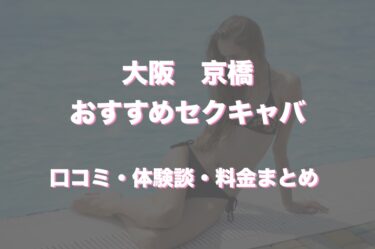 大阪　京橋
おすすめセクキャバ

口コミ・体験談・料金まとめ